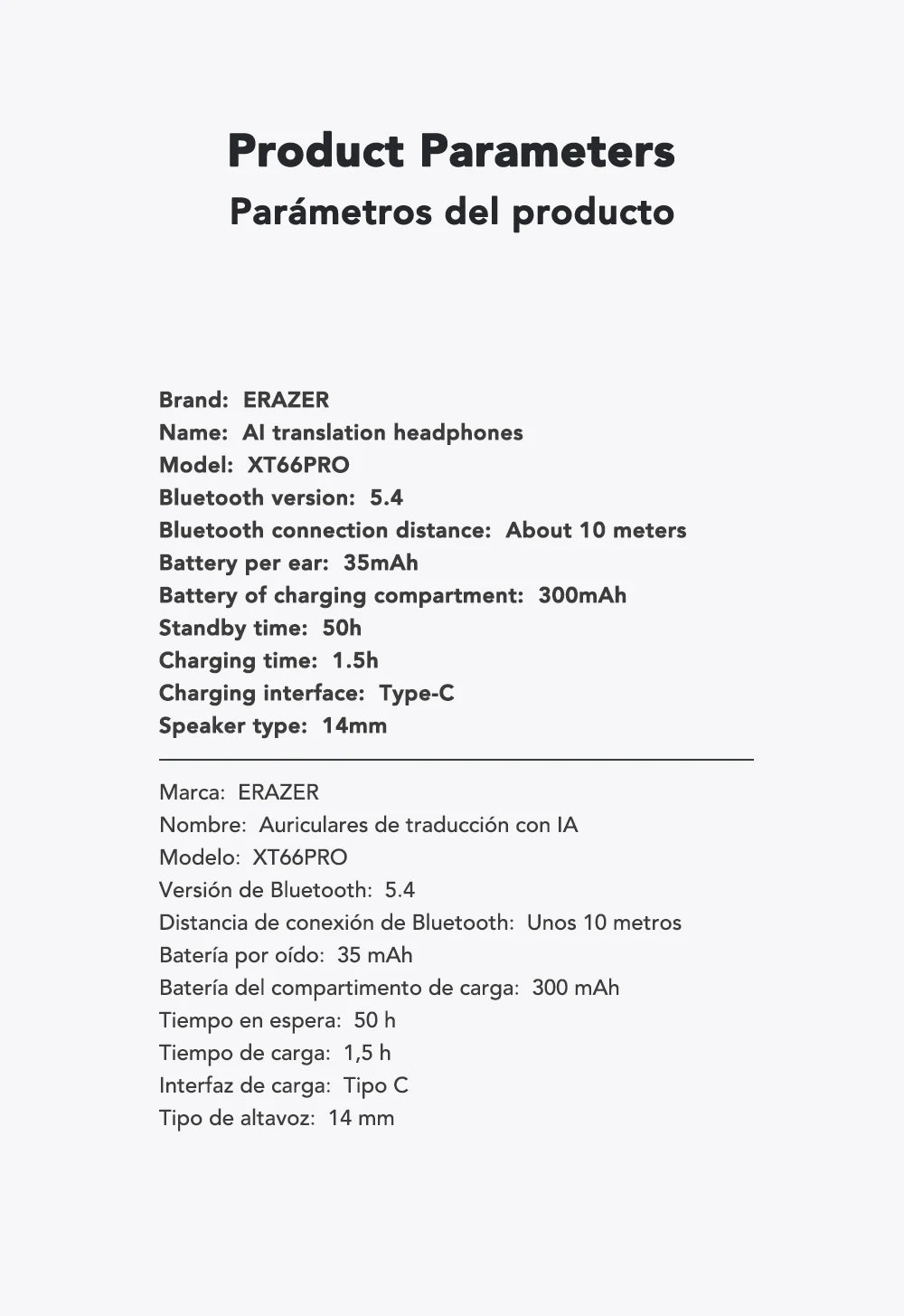 Product Parameters
Parámetros del producto

Brand: ERAZER
Name: AI translation headphones
Model: XT66PRO
Bluetooth version: 5.4
Bluetooth connection distance: About 10 meters
Battery per ear: 35mAh
Battery of charging compartment: 300mAh
Standby time: 50h
Charging time: 1.5h
Charging interface: Type-C
Speaker type: 14mm

Marca: ERAZER
Nombre: Auriculares de traducción con IA
Modelo: XT66PRO
Versión de Bluetooth: 5.4
Distancia de conexión de Bluetooth: Unos 10 metros
Batería por oído: 35 mAh
Batería del compartimento de carga: 300 mAh
Tiempo en espera: 50 h
Tiempo de carga: 1,5 h
Interfaz de carga: Tipo C
Tipo de altavoz: 14 mm